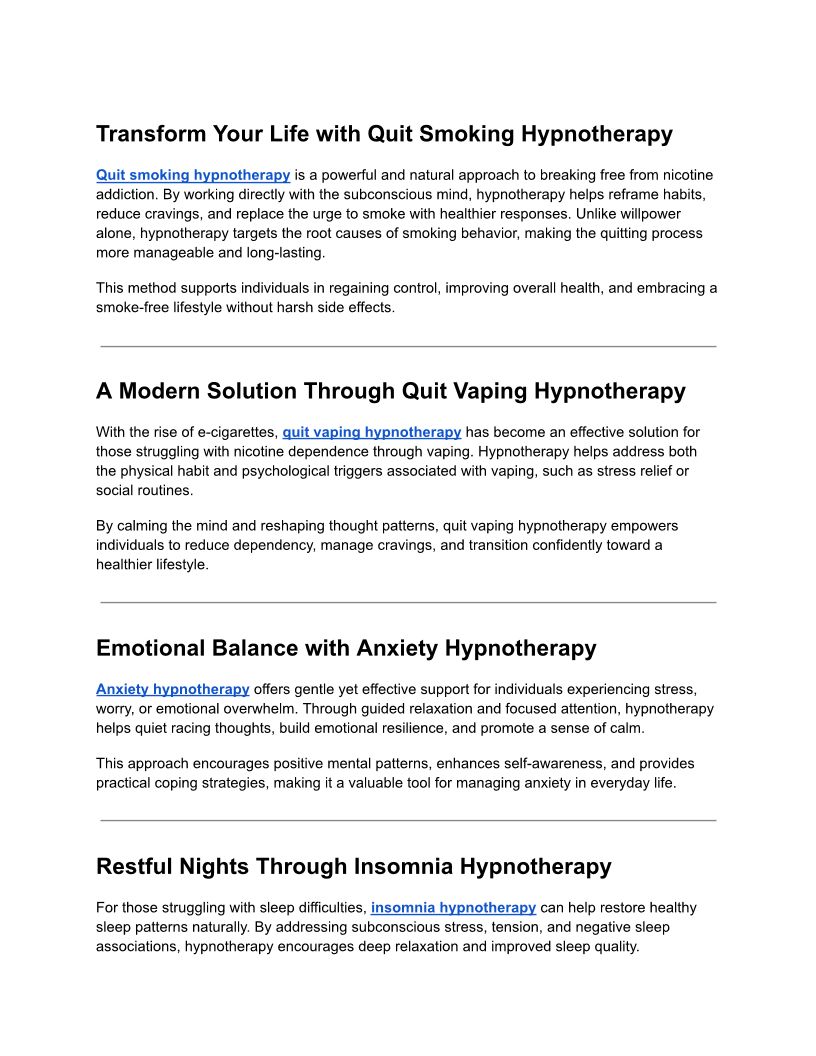 Transform Your Life with Quit Smoking Hypnotherapy

Quit smoking hypnotherapy is a powerful and natural approach to breaking free from nicotine addiction. By working directly with the subconscious mind, hypnotherapy helps reframe habits, reduce cravings, and replace the urge to smoke with healthier responses. Unlike willpower alone, hypnotherapy targets the root causes of smoking behavior, making the quitting process more manageable and long-lasting.

This method supports individuals in regaining control, improving overall health, and embracing a smoke-free lifestyle without harsh side effects.

A Modern Solution Through Quit Vaping Hypnotherapy

With the rise of e-cigarettes, quit vaping hypnotherapy has become an effective solution for those struggling with nicotine dependence through vaping. Hypnotherapy helps address both the physical habit and psychological triggers associated with vaping, such as stress relief or social routines.

By calming the mind and reshaping thought patterns, quit vaping hypnotherapy empowers individuals to reduce dependency, manage cravings, and transition confidently toward a healthier lifestyle.

Emotional Balance with Anxiety Hypnotherapy

Anxiety hypnotherapy offers gentle yet effective support for individuals experiencing stress, worry, or emotional overwhelm. Through guided relaxation and focused attention, hypnotherapy helps quiet racing thoughts, build emotional resilience, and promote a sense of calm.

This approach encourages positive mental patterns, enhances self-awareness, and provides practical coping strategies, making it a valuable tool for managing anxiety in everyday life.

Restful Nights Through Insomnia Hypnotherapy

For those struggling with sleep difficulties, insomnia hypnotherapy can help restore healthy sleep patterns naturally. By addressing subconscious stress, tension, and negative sleep associations, hypnotherapy encourages deep relaxation and improved sleep quality.